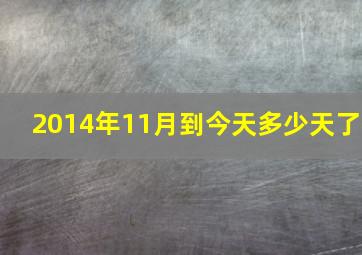 2014年11月到今天多少天了